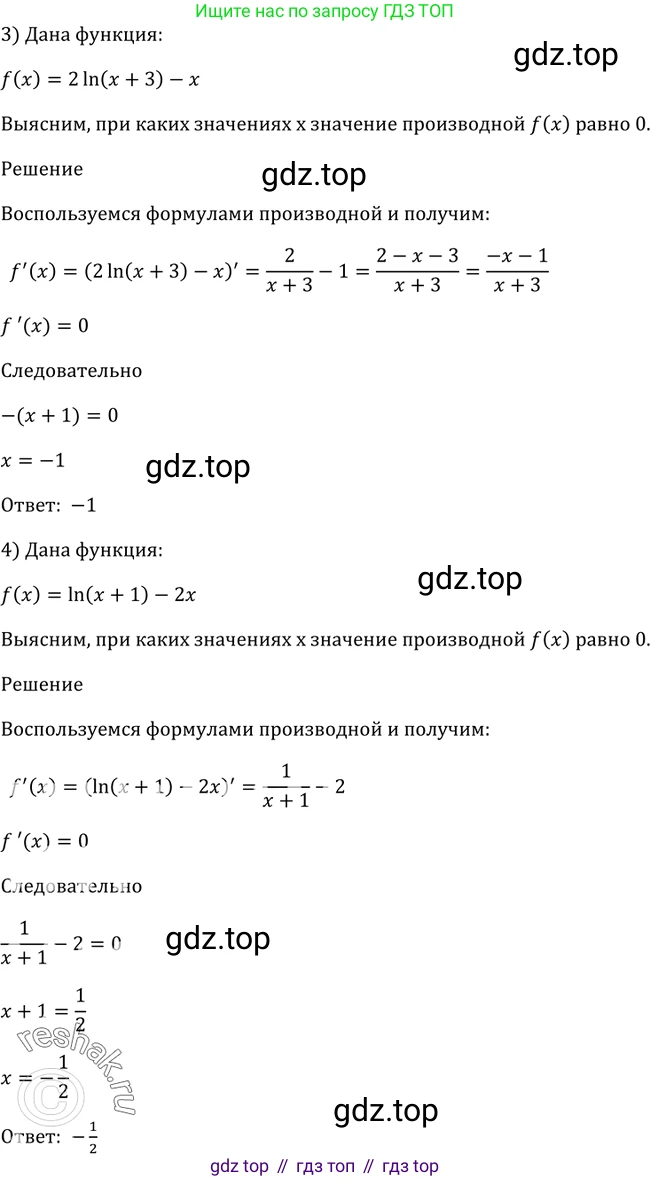 Ищите нас по запросу ГДЗ ТОП

3) Дана функция:

gdz.top

$f(x) = 2\ln(x+3) - x$

Выясним, при каких значениях x значение производной $f(x)$ равно 0.

Решение

gdz.top

Воспользуемся формулами производной и получим:

$f'(x) = (2\ln(x+3) - x)' = \frac{2}{x+3} - 1 = \frac{2-x-3}{x+3} = \frac{-x-1}{x+3}$

$f'(x) = 0$

Следовательно

$-(x+1) = 0$

$x = -1$

gdz.top

Ответ: $-1$

4) Дана функция:

gdz.top

$f(x) = \ln(x+1) - 2x$

Выясним, при каких значениях x значение производной $f(x)$ равно 0.

Решение

Воспользуемся формулами производной и получим:

$f'(x) = (\ln(x+1) - 2x)' = \frac{1}{x+1} - 2$

$f'(x) = 0$

Следовательно

$\frac{1}{x+1} - 2 = 0$

gdz.top

$x + 1 = \frac{1}{2}$

$x = -\frac{1}{2}$

reshak.ru

gdz.top

Ответ: $-\frac{1}{2}$

gdz top // гдз топ // гдз top